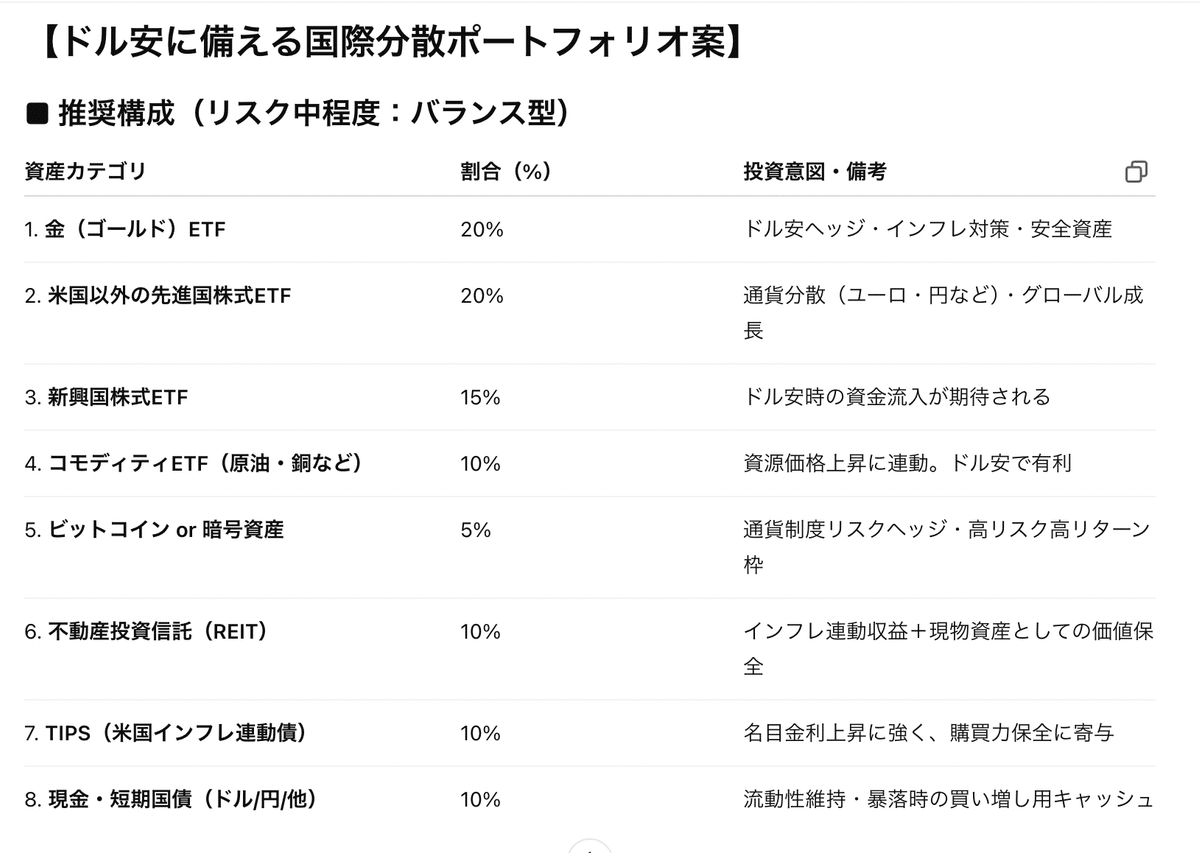 【ドル安に備える国際分散ポートフォリオ案】

■ 推奨構成（リスク中程度：バランス型）

| 資産カテゴリ | 割合（%） | 投資意図・備考 |
|---|---|---|
| 1. 金（ゴールド）ETF | 20% | ドル安ヘッジ・インフレ対策・安全資産 |
| 2. 米国以外の先進国株式ETF | 20% | 通貨分散（ユーロ・円など）・グローバル成長 |
| 3. 新興国株式ETF | 15% | ドル安時の資金流入が期待される |
| 4. コモディティETF（原油・銅など） | 10% | 資源価格上昇に連動。ドル安で有利 |
| 5. ビットコイン or 暗号資産 | 5% | 通貨制度リスクヘッジ・高リスク高リターン枠 |
| 6. 不動産投資信託（REIT） | 10% | インフレ連動収益＋現物資産としての価値保全 |
| 7. TIPS（米国インフレ連動債） | 10% | 名目金利上昇に強く、購買力保全に寄与 |
| 8. 現金・短期国債（ドル/円/他） | 10% | 流動性維持・暴落時の買い増し用キャッシュ |